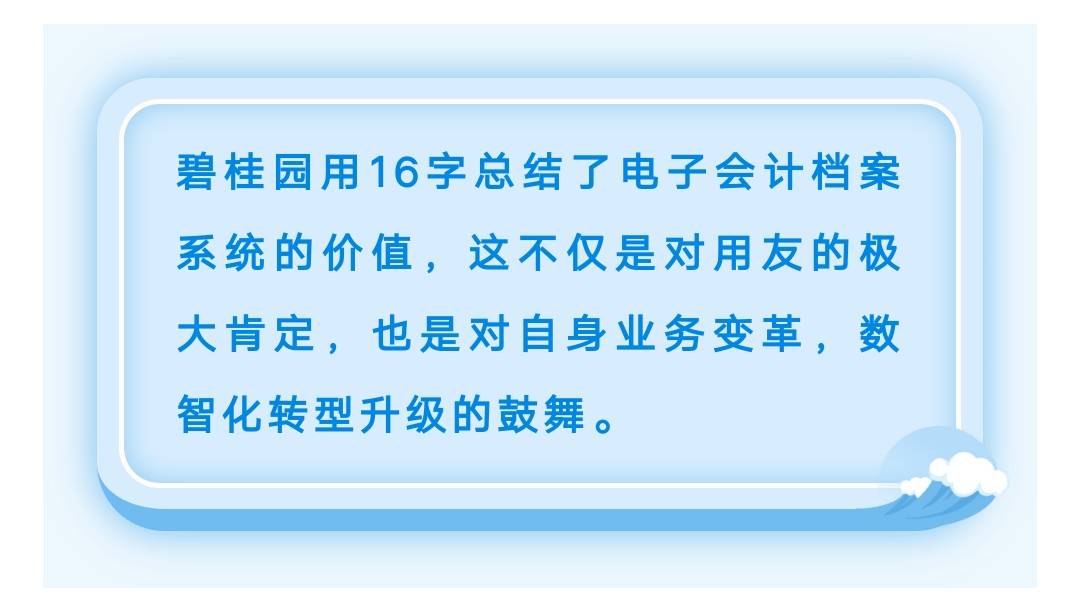 碧桂园用16字总结了电子会计档案系统的价值，这不仅是对用友的极大肯定，也是对自身业务变革，数智化转型升级的鼓舞。